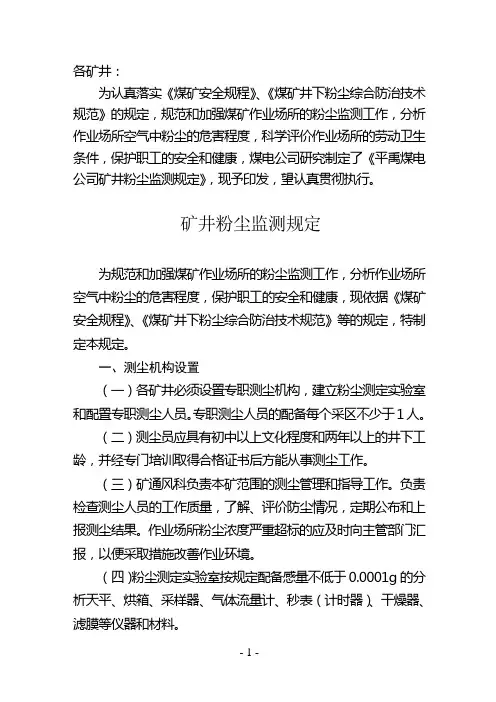 各矿井：

为认真落实《煤矿安全规程》、《煤矿井下粉尘综合防治技术规范》的规定，规范和加强煤矿作业场所的粉尘监测工作，分析作业场所空气中粉尘的危害程度，科学评价作业场所的劳动卫生条件，保护职工的安全和健康，煤电公司研究制定了《平禹煤电公司矿井粉尘监测规定》，现予印发，望认真贯彻执行。

矿井粉尘监测规定

为规范和加强煤矿作业场所的粉尘监测工作，分析作业场所空气中粉尘的危害程度，保护职工的安全和健康，现依据《煤矿安全规程》、《煤矿井下粉尘综合防治技术规范》等的规定，特制定本规定。

一、测尘机构设置

（一）各矿井必须设置专职测尘机构，建立粉尘测定实验室和配置专职测尘人员。专职测尘人员的配备每个采区不少于1人。

（二）测尘员应具有初中以上文化程度和两年以上的井下工龄，并经专门培训取得合格证书后方能从事测尘工作。

（三）矿通风科负责本矿范围的测尘管理和指导工作。负责检查测尘人员的工作质量，了解、评价防尘情况，定期公布和上报测尘结果。作业场所粉尘浓度严重超标的应及时向主管部门汇报，以便采取措施改善作业环境。

（四）粉尘测定实验室按规定配备感量不低于0.0001g的分析天平、烘箱、采样器、气体流量计、秒表（计时器）、干燥器、滤膜等仪器和材料。

- 1 -